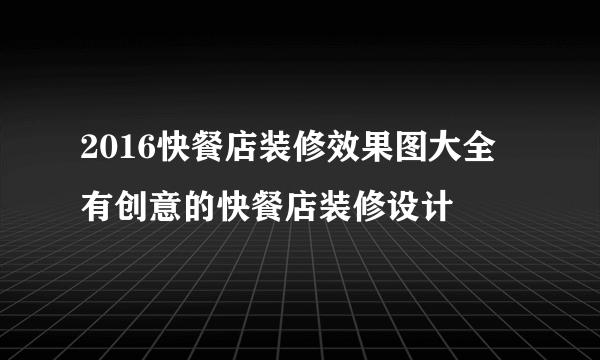 2016快餐店装修效果图大全
有创意的快餐店装修设计